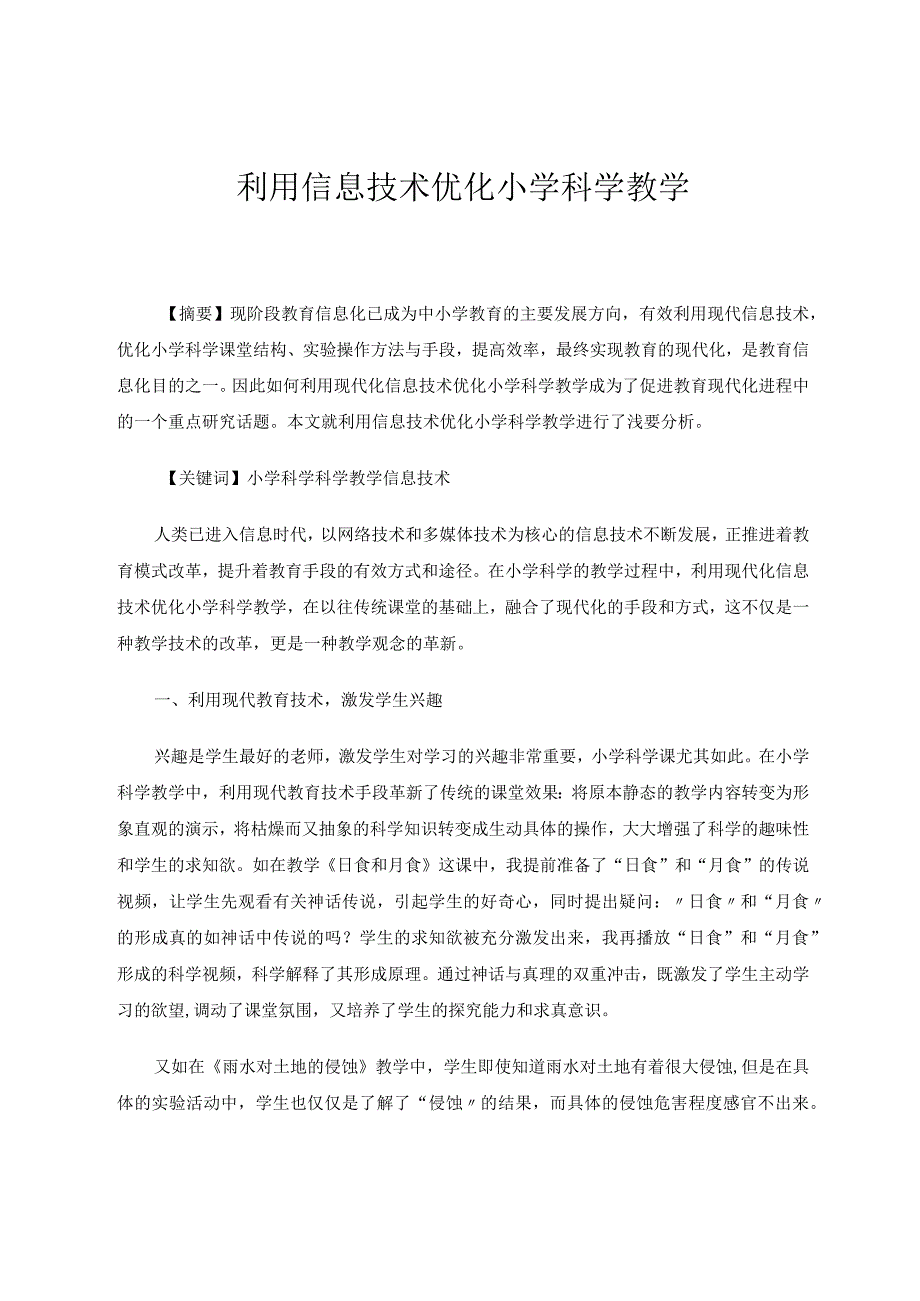 利用信息技术优化小学科学教学

【摘要】现阶段教育信息化已成为中小学教育的主要发展方向，有效利用现代信息技术，优化小学科学课堂结构、实验操作方法与手段，提高效率，最终实现教育的现代化，是教育信息化目的之一。因此如何利用现代化信息技术优化小学科学教学成为了促进教育现代化进程中的一个重点研究话题。本文就利用信息技术优化小学科学教学进行了浅要分析。

【关键词】小学科学科学教学信息技术

人类已进入信息时代，以网络技术和多媒体技术为核心的信息技术不断发展，正推进着教育模式改革，提升着教育手段的有效方式和途径。在小学科学的教学过程中，利用现代化信息技术优化小学科学教学，在以往传统课堂的基础上，融合了现代化的手段和方式，这不仅是一种教学技术的改革，更是一种教学观念的革新。

一、利用现代教育技术，激发学生兴趣

兴趣是学生最好的老师，激发学生对学习的兴趣非常重要，小学科学课尤其如此。在小学科学教学中，利用现代教育技术手段革新了传统的课堂效果：将原本静态的教学内容转变为形象直观的演示，将枯燥而又抽象的科学知识转变成生动具体的操作，大大增强了科学的趣味性和学生的求知欲。如在教学《日食和月食》这课中，我提前准备了“日食”和“月食”的传说视频，让学生先观看有关神话传说，引起学生的好奇心，同时提出疑问：〃日食〃和“月食〃的形成真的如神话中传说的吗？学生的求知欲被充分激发出来，我再播放“日食”和“月食”形成的科学视频，科学解释了其形成原理。通过神话与真理的双重冲击，既激发了学生主动学习的欲望,调动了课堂氛围，又培养了学生的探究能力和求真意识。

又如在《雨水对土地的侵蚀》教学中，学生即使知道雨水对土地有着很大侵蚀,但是在具体的实验活动中，学生也仅仅是了解了“侵蚀〃的结果，而具体的侵蚀危害程度感官不出来。